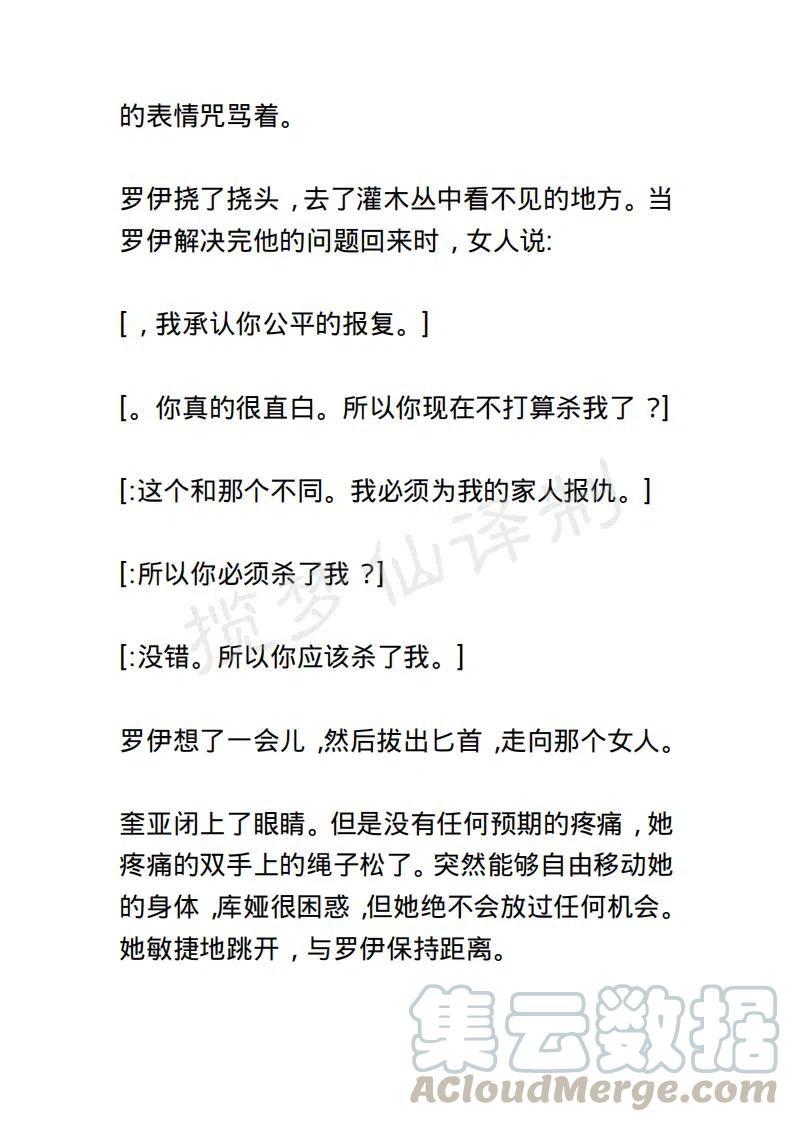 的表情咒骂着。

罗伊挠了挠头，去了灌木丛中看不见的地方。当罗伊解决完他的问题回来时，女人说:

[，我承认你公平的报复。]

[。你真的很直白。所以你现在不打算杀我了 ?]

[:这个和那个不同。我必须为我的家人报仇。]

[:所以你必须杀了我 ?]

[:没错。所以你应该杀了我。]

罗伊想了一会儿 ,然后拔出匕首 ,走向那个女人。

奎亚闭上了眼睛。但是没有任何预期的疼痛，她疼痛的双手上的绳子松了。突然能够自由移动她的身体 ,库娅很困惑 ,但她绝不会放过任何机会。她敏捷地跳开，与罗伊保持距离。

揽梦仙译制

集云数据
ACloudMerge.com